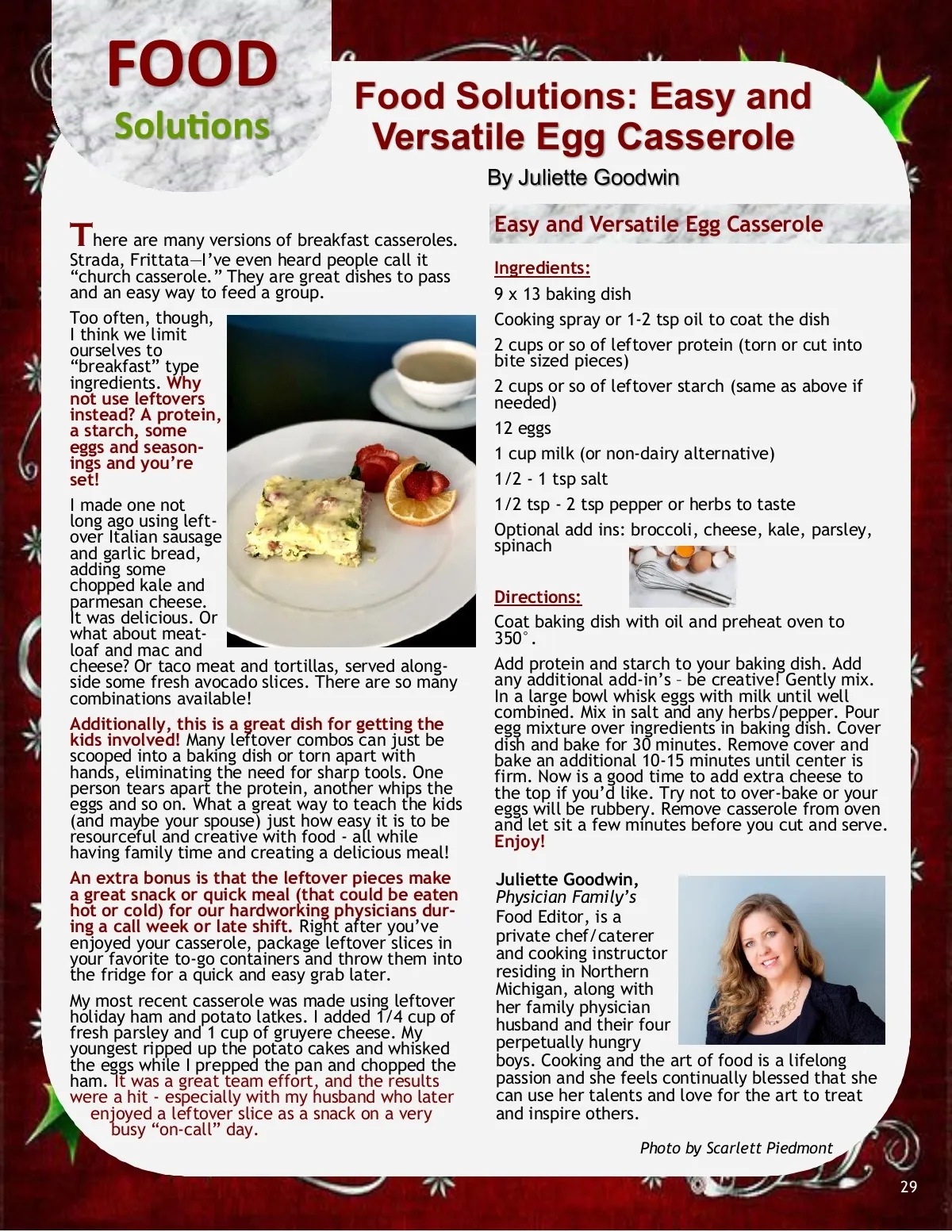 FOOD
Solutions

Food Solutions: Easy and Versatile Egg Casserole

By Juliette Goodwin

There are many versions of breakfast casseroles. Strada, Frittata—I've even heard people call it "church casserole." They are great dishes to pass and an easy way to feed a group.

Too often, though, I think we limit ourselves to "breakfast" type ingredients. Why not use leftovers instead? A protein, a starch, some eggs and seasonings and you're set!

I made one not long ago using leftover Italian sausage and garlic bread, adding some chopped kale and parmesan cheese. It was delicious. Or what about meatloaf and mac and cheese? Or taco meat and tortillas, served alongside some fresh avocado slices. There are so many combinations available!

Additionally, this is a great dish for getting the kids involved! Many leftover combos can just be scooped into a baking dish or torn apart with hands, eliminating the need for sharp tools. One person tears apart the protein, another whips the eggs and so on. What a great way to teach the kids (and maybe your spouse) just how easy it is to be resourceful and creative with food - all while having family time and creating a delicious meal!

An extra bonus is that the leftover pieces make a great snack or quick meal (that could be eaten hot or cold) for our hardworking physicians during a call week or late shift. Right after you've enjoyed your casserole, package leftover slices in your favorite to-go containers and throw them into the fridge for a quick and easy grab later.

My most recent casserole was made using leftover holiday ham and potato latkes. I added 1/4 cup of fresh parsley and 1 cup of gruyere cheese. My youngest ripped up the potato cakes and whisked the eggs while I prepped the pan and chopped the ham. It was a great team effort, and the results were a hit - especially with my husband who later enjoyed a leftover slice as a snack on a very busy "on-call" day.

Easy and Versatile Egg Casserole

Ingredients:

9 x 13 baking dish

Cooking spray or 1-2 tsp oil to coat the dish

2 cups or so of leftover protein (torn or cut into bite sized pieces)

2 cups or so of leftover starch (same as above if needed)

12 eggs

1 cup milk (or non-dairy alternative)

1/2 - 1 tsp salt

1/2 tsp - 2 tsp pepper or herbs to taste

Optional add ins: broccoli, cheese, kale, parsley, spinach

Directions:

Coat baking dish with oil and preheat oven to 350°.

Add protein and starch to your baking dish. Add any additional add-in's – be creative! Gently mix. In a large bowl whisk eggs with milk until well combined. Mix in salt and any herbs/pepper. Pour egg mixture over ingredients in baking dish. Cover dish and bake for 30 minutes. Remove cover and bake an additional 10-15 minutes until center is firm. Now is a good time to add extra cheese to the top if you'd like. Try not to over-bake or your eggs will be rubbery. Remove casserole from oven and let sit a few minutes before you cut and serve. Enjoy!

Juliette Goodwin, Physician Family's Food Editor, is a private chef/caterer and cooking instructor residing in Northern Michigan, along with her family physician husband and their four perpetually hungry boys. Cooking and the art of food is a lifelong passion and she feels continually blessed that she can use her talents and love for the art to treat and inspire others.

Photo by Scarlett Piedmont

29